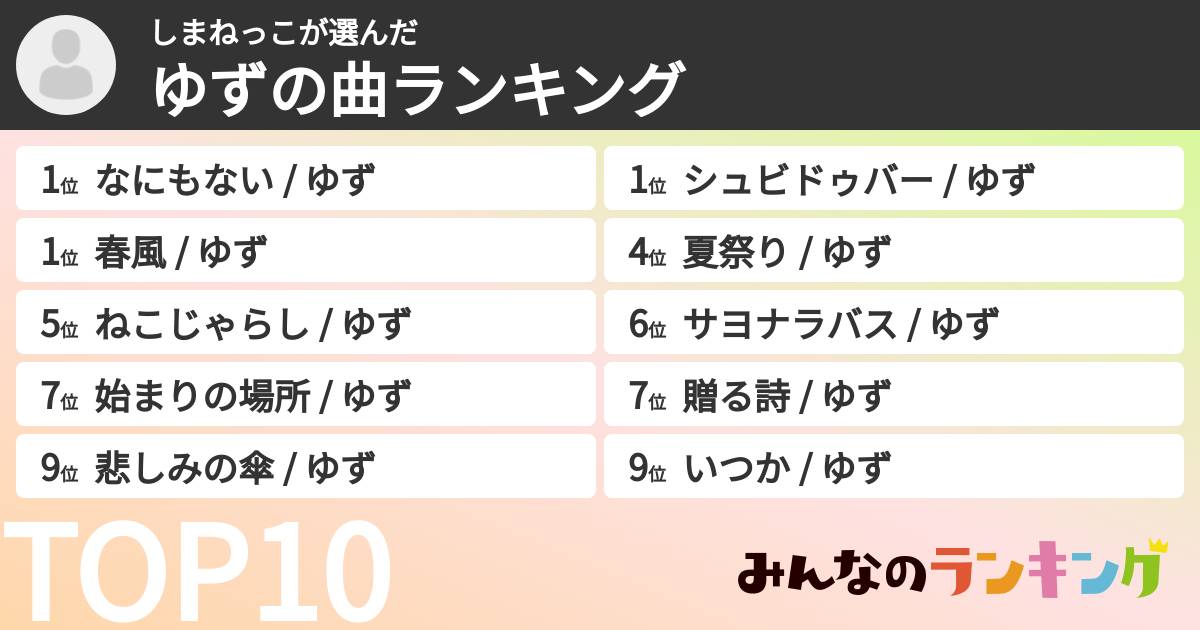 しまねっこが選んだ
ゆずの曲ランキング

1位 なにもない / ゆず
1位 春風 / ゆず
5位 ねこじゃらし / ゆず
7位 始まりの場所 / ゆず
9位 悲しみの傘 / ゆず

1位 シュビドゥバー / ゆず
4位 夏祭り / ゆず
6位 サヨナラバス / ゆず
7位 贈る詩 / ゆず
9位 いつか / ゆず

TOP10

みんなのランキング